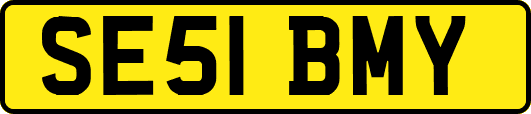 SE51 BMY